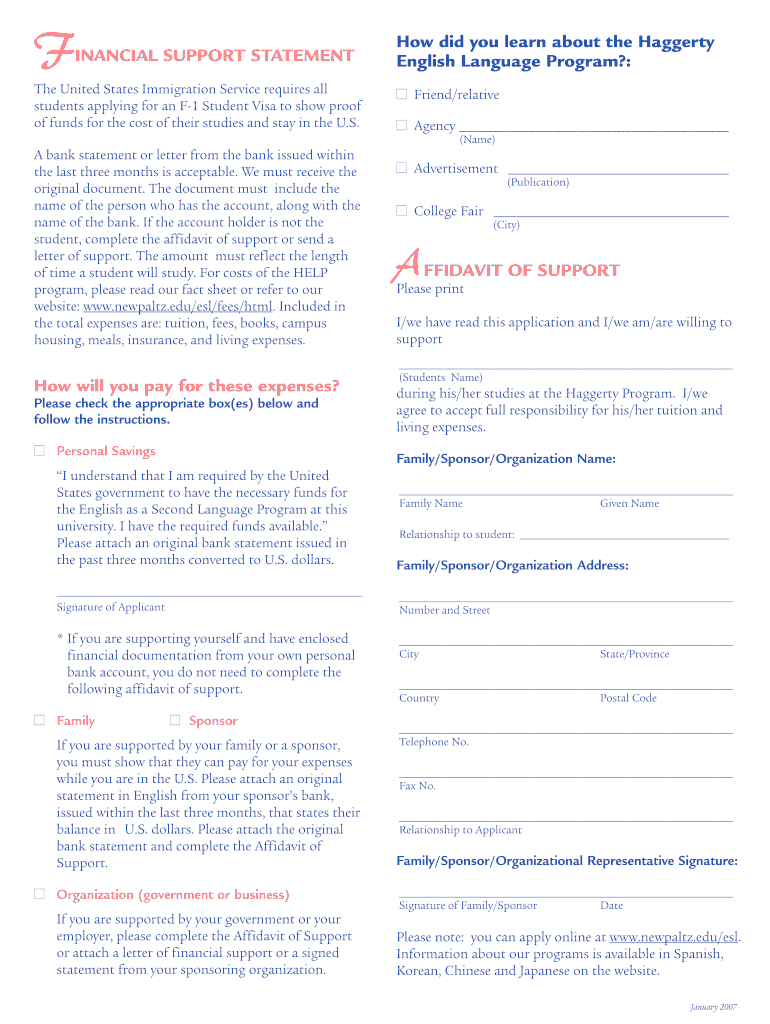 FINANCIAL SUPPORT STATEMENT

The United States Immigration Service requires all students applying for an F-1 Student Visa to show proof of funds for the cost of their studies and stay in the U.S.

A bank statement or letter from the bank issued within the last three months is acceptable. We must receive the original document. The document must include the name of the person who has the account, along with the name of the bank. If the account holder is not the student, complete the affidavit of support or send a letter of support. The amount must reflect the length of time a student will study. For costs of the HELP program, please read our fact sheet or refer to our website: www.newpaltz.edu/esl/fees/html. Included in the total expenses are: tuition, fees, books, campus housing, meals, insurance, and living expenses.

How will you pay for these expenses?
Please check the appropriate box(es) below and follow the instructions.

☐ Personal Savings

"I understand that I am required by the United States government to have the necessary funds for the English as a Second Language Program at this university. I have the required funds available." Please attach an original bank statement issued in the past three months converted to U.S. dollars.

Signature of Applicant

* If you are supporting yourself and have enclosed financial documentation from your own personal bank account, you do not need to complete the following affidavit of support.

☐ Family ☐ Sponsor

If you are supported by your family or a sponsor, you must show that they can pay for your expenses while you are in the U.S. Please attach an original statement in English from your sponsor's bank, issued within the last three months, that states their balance in U.S. dollars. Please attach the original bank statement and complete the Affidavit of Support.

☐ Organization (government or business)

If you are supported by your government or your employer, please complete the Affidavit of Support or attach a letter of financial support or a signed statement from your sponsoring organization.

How did you learn about the Haggerty English Language Program?:

☐ Friend/relative

☐ Agency
(Name)

☐ Advertisement
(Publication)

☐ College Fair
(City)

AFFIDAVIT OF SUPPORT
Please print

I/we have read this application and I/we am/are willing to support

(Students Name)
during his/her studies at the Haggerty Program. I/we agree to accept full responsibility for his/her tuition and living expenses.

Family/Sponsor/Organization Name:

Family Name Given Name

Relationship to student:

Family/Sponsor/Organization Address:

Number and Street

City State/Province

Country Postal Code

Telephone No.

Fax No.

Relationship to Applicant

Family/Sponsor/Organizational Representative Signature:

Signature of Family/Sponsor Date

Please note: you can apply online at www.newpaltz.edu/esl. Information about our programs is available in Spanish, Korean, Chinese and Japanese on the website.

January 2007